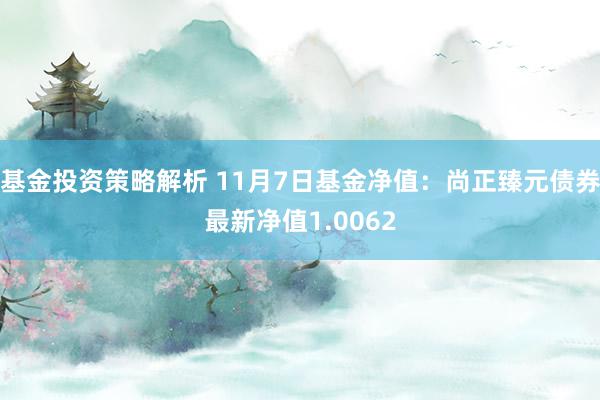 基金投资策略解析 11月7日基金净值：尚正臻元债券最新净值1.0062